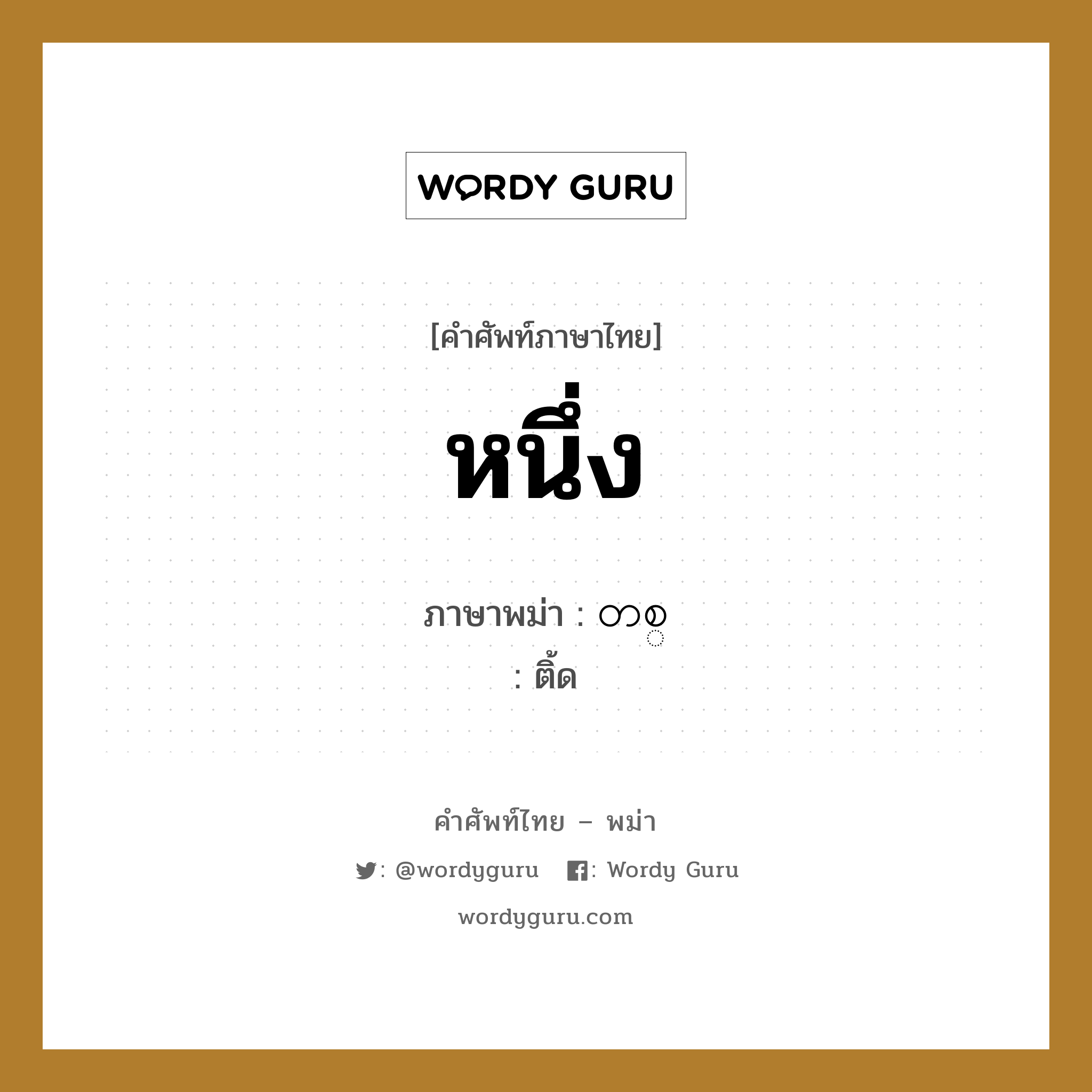 WORDY GURU

[คำศัพท์ภาษาไทย]

หนึ่ง

ภาษาพม่า : တစ္

: ติ้ด

คำศัพท์ไทย – พม่า

: @wordyguru : Wordy Guru

wordyguru.com